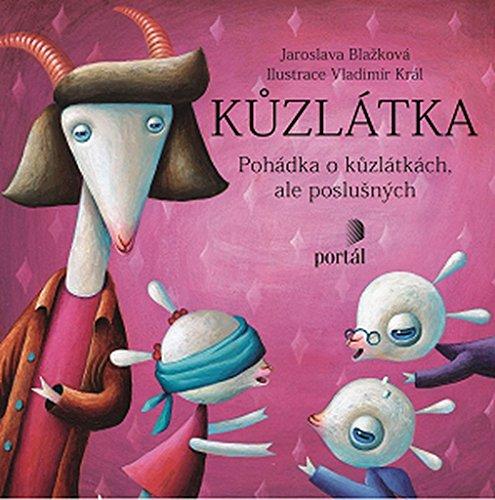 Jaroslava Blažková
Ilustrace Vladimír Král

KŮZLÁTKA

Pohádka o kůzlátkách,
ale poslušných

portál